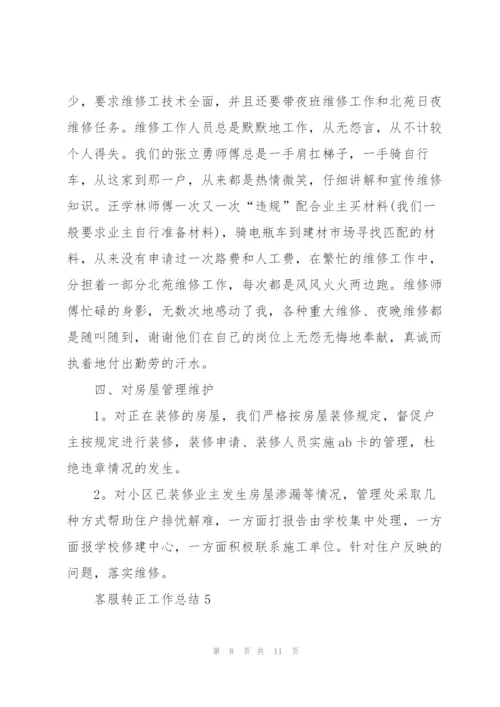 少，要求维修工技术全面，并且还要带夜班维修工作和北苑日夜维修任务。维修工作人员总是默默地工作，从无怨言，从不计较个人得失。我们的张立勇师傅总是一手肩扛梯子，一手骑自行车，从这家到那一户，从来都是热情微笑，仔细讲解和宣传维修知识。汪学林师傅一次又一次“违规”配合业主买材料(我们一般要求业主自行准备材料)，骑电瓶车到建材市场寻找匹配的材料，从来没有申请过一次路费和人工费，在繁忙的维修工作中，分担着一部分北苑维修工作，每次都是风风火火两边跑。维修师傅忙碌的身影，无数次地感动了我，各种重大维修、夜晚维修都是随叫随到，谢谢他们在自己的岗位上无怨无悔地奉献，真诚而执着地付出勤劳的汗水。

四、对房屋管理维护

1。对正在装修的房屋，我们严格按房屋装修规定，督促户主按规定进行装修，装修申请、装修人员实施ab卡的管理，杜绝违章情况的发生。

2。对小区已装修业主发生房屋渗漏等情况，管理处采取几种方式帮助住户排忧解难，一方面打报告由学校集中处理，一方面报学校修建中心，一方面积极联系施工单位。针对住户反映的问题，落实维修。

客服转正工作总结5

第 8 页 共 11 页